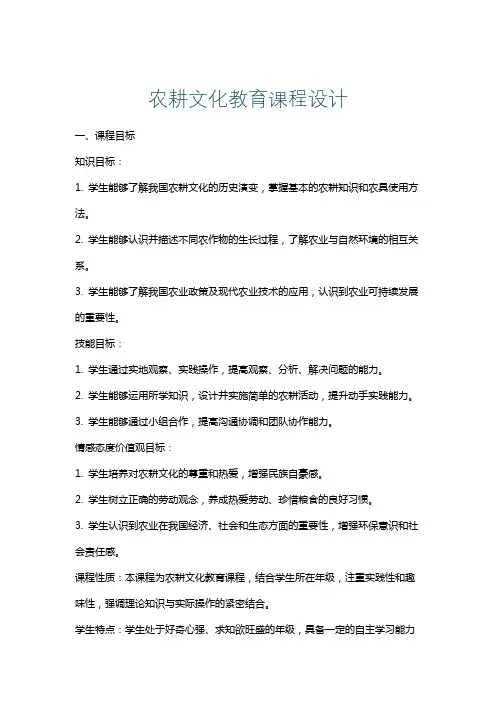 农耕文化教育课程设计

一、课程目标

知识目标：

1. 学生能够了解我国农耕文化的历史演变，掌握基本的农耕知识和农具使用方法。

2. 学生能够认识并描述不同农作物的生长过程，了解农业与自然环境的相互关系。

3. 学生能够了解我国农业政策及现代农业技术的应用，认识到农业可持续发展的重要性。

技能目标：

1. 学生通过实地观察、实践操作，提高观察、分析、解决问题的能力。

2. 学生能够运用所学知识，设计并实施简单的农耕活动，提升动手实践能力。

3. 学生能够通过小组合作，提高沟通协调和团队协作能力。

情感态度价值观目标：

1. 学生培养对农耕文化的尊重和热爱，增强民族自豪感。

2. 学生树立正确的劳动观念，养成热爱劳动、珍惜粮食的良好习惯。

3. 学生认识到农业在我国经济、社会和生态方面的重要性，增强环保意识和社会责任感。

课程性质：本课程为农耕文化教育课程，结合学生所在年级，注重实践性和趣味性，强调理论知识与实际操作的紧密结合。

学生特点：学生处于好奇心强、求知欲旺盛的年级，具备一定的自主学习能力